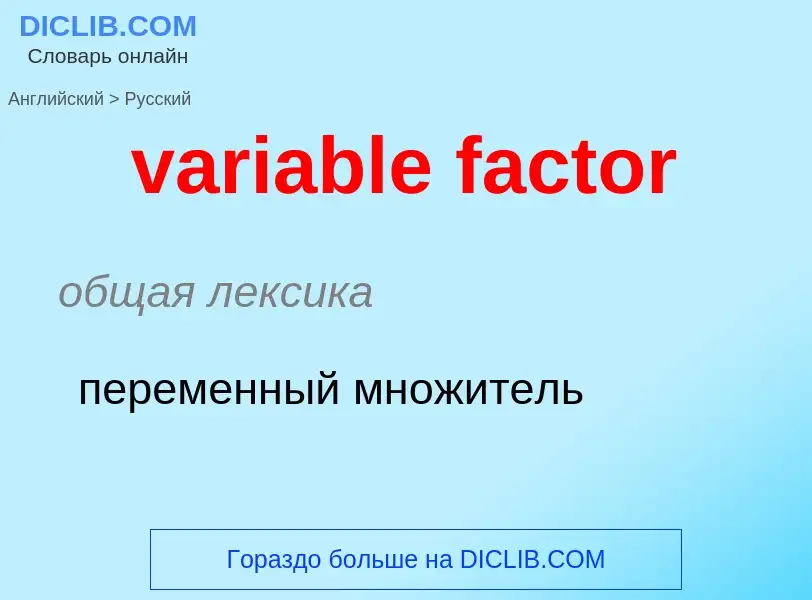 DICLIB.COM
Словарь онлайн

Английский > Русский

variable factor

общая лексика

переменный множитель

Гораздо больше на DICLIB.COM